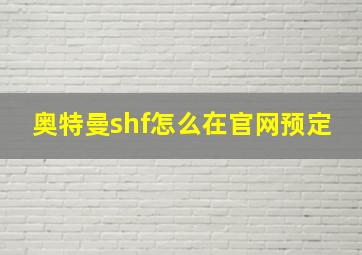 奥特曼shf怎么在官网预定